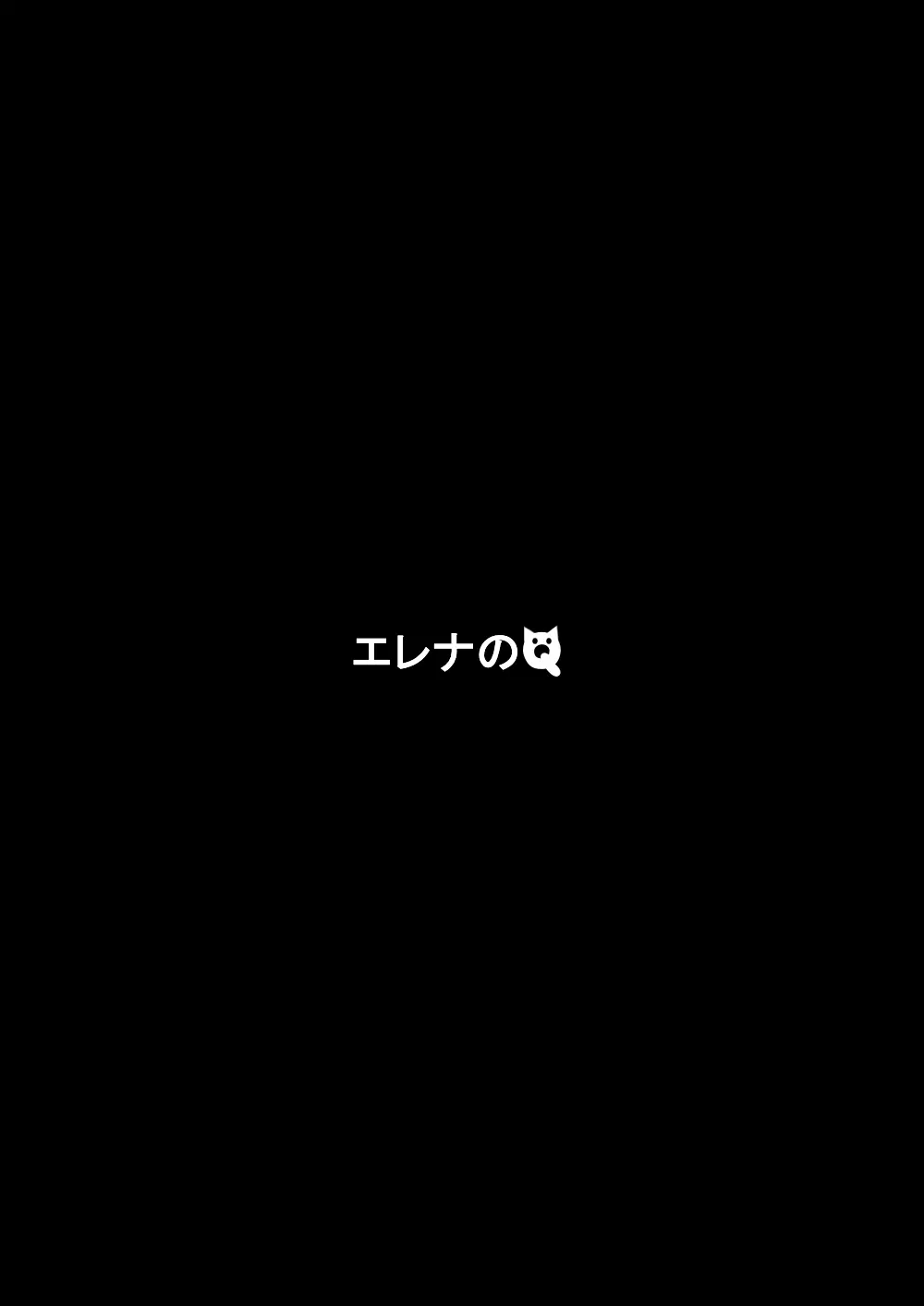 エレナのQ